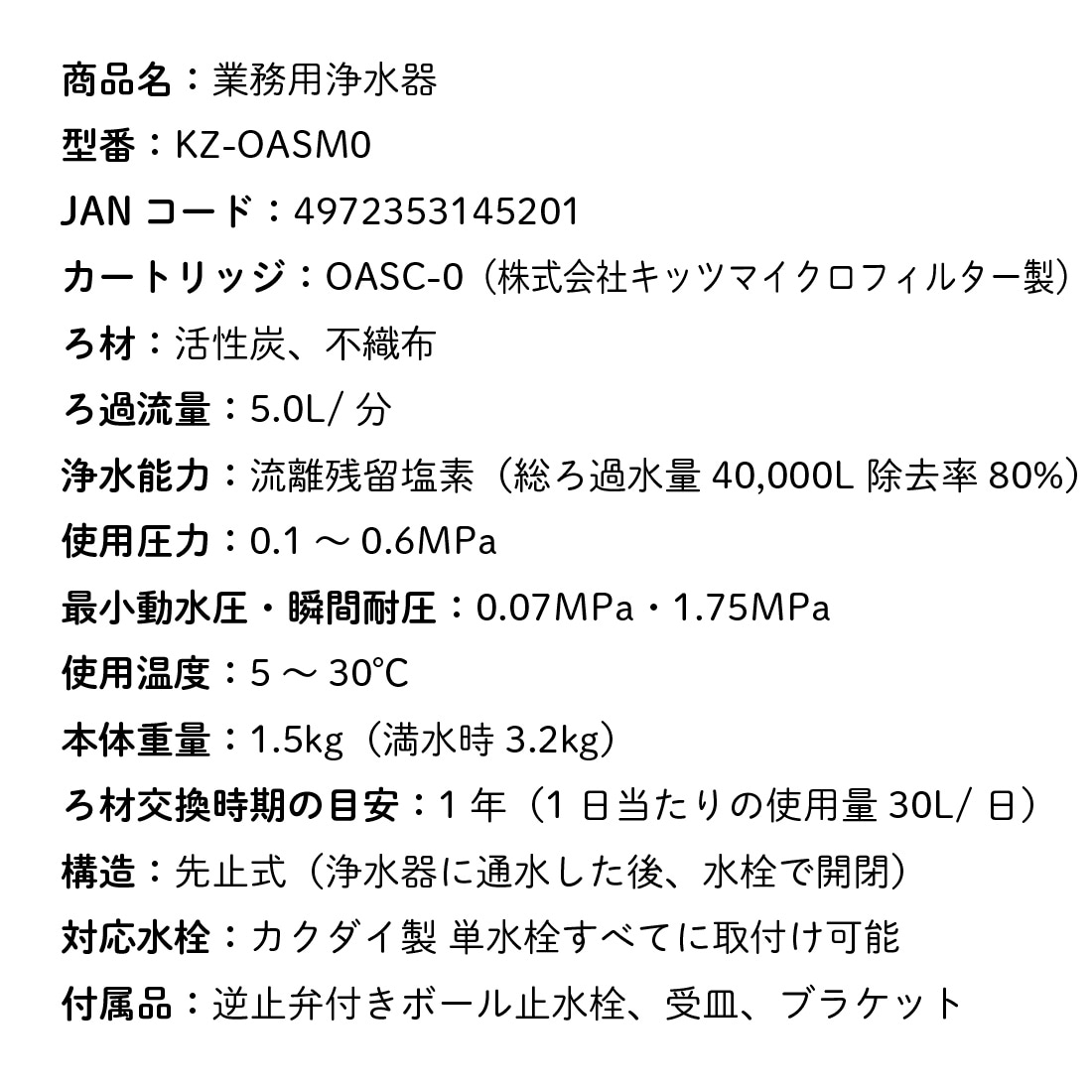 商品名：業務用浄水器

型番：KZ-OASM0

JAN コード：4972353145201

カートリッジ：OASC-0（株式会社キッツマイクロフィルター製）

ろ材：活性炭、不織布

ろ過流量：5.0L/ 分

浄水能力：流離残留塩素（総ろ過水量 40,000L 除去率 80%）

使用圧力：0.1 ～ 0.6MPa

最小動水圧・瞬間耐圧：0.07MPa・1.75MPa

使用温度：5 ～ 30℃

本体重量：1.5kg（満水時 3.2kg）

ろ材交換時期の目安：1 年（1 日当たりの使用量 30L/ 日）

構造：先止式（浄水器に通水した後、水栓で開閉）

対応水栓：カクダイ製 単水栓すべてに取付け可能

付属品：逆止弁付きボール止水栓、受皿、ブラケット